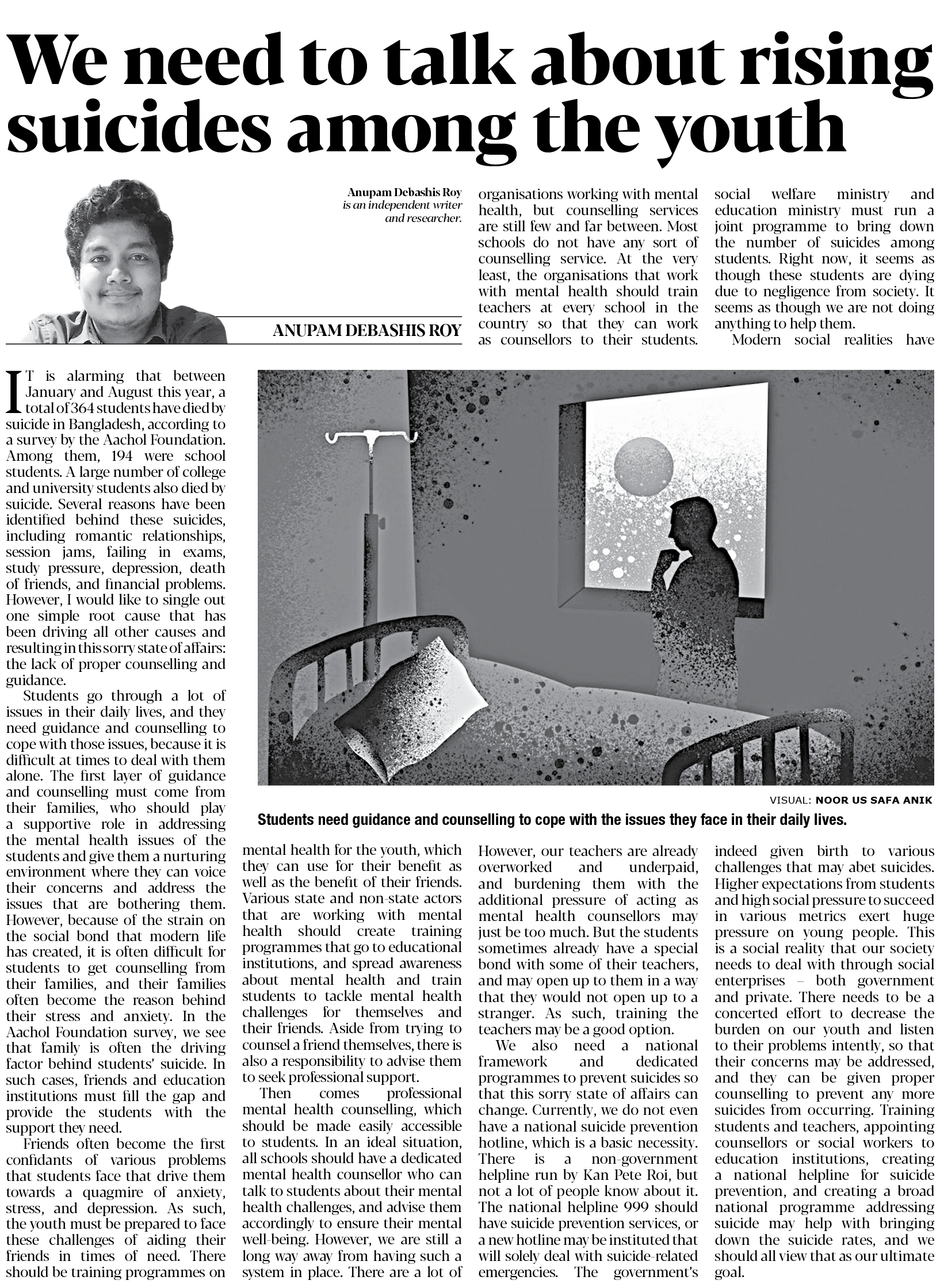 We need to talk about rising suicides among the youth

Anupam Debashis Roy is an independent writer and researcher.

ANUPAM DEBASHIS ROY

IT is alarming that between January and August this year, a total of 364 students have died by suicide in Bangladesh, according to a survey by the Aachol Foundation. Among them, 194 were school students. A large number of college and university students also died by suicide. Several reasons have been identified behind these suicides, including romantic relationships, session jams, failing in exams, study pressure, depression, death of friends, and financial problems. However, I would like to single out one simple root cause that has been driving all other causes and resulting in this sorry state of affairs: the lack of proper counselling and guidance.

Students go through a lot of issues in their daily lives, and they need guidance and counselling to cope with those issues, because it is difficult at times to deal with them alone. The first layer of guidance and counselling must come from their families, who should play a supportive role in addressing the mental health issues of the students and give them a nurturing environment where they can voice their concerns and address the issues that are bothering them. However, because of the strain on the social bond that modern life has created, it is often difficult for students to get counselling from their families, and their families often become the reason behind their stress and anxiety. In the Aachol Foundation survey, we see that family is often the driving factor behind students' suicide. In such cases, friends and education institutions must fill the gap and provide the students with the support they need.

Friends often become the first confidants of various problems that students face that drive them towards a quagmire of anxiety, stress, and depression. As such, the youth must be prepared to face these challenges of aiding their friends in times of need. There should be training programmes on mental health for the youth, which they can use for their benefit as well as the benefit of their friends. Various state and non-state actors that are working with mental health should create training programmes that go to educational institutions, and spread awareness about mental health and train students to tackle mental health challenges for themselves and their friends. Aside from trying to counsel a friend themselves, there is also a responsibility to advise them to seek professional support.

Then comes professional mental health counselling, which should be made easily accessible to students. In an ideal situation, all schools should have a dedicated mental health counsellor who can talk to students about their mental health challenges, and advise them accordingly to ensure their mental well-being. However, we are still a long way away from having such a system in place. There are a lot of organisations working with mental health, but counselling services are still few and far between. Most schools do not have any sort of counselling service. At the very least, the organisations that work with mental health should train teachers at every school in the country so that they can work as counsellors to their students. However, our teachers are already overworked and underpaid, and burdening them with the additional pressure of acting as mental health counsellors may just be too much. But the students sometimes already have a special bond with some of their teachers, and may open up to them in a way that they would not open up to a stranger. As such, training the teachers may be a good option.

We also need a national framework and dedicated programmes to prevent suicides so that this sorry state of affairs can change. Currently, we do not even have a national suicide prevention hotline, which is a basic necessity. There is a non-government helpline run by Kan Pete Roi, but not a lot of people know about it. The national helpline 999 should have suicide prevention services, or a new hotline may be instituted that will solely deal with suicide-related emergencies. The government's social welfare ministry and education ministry must run a joint programme to bring down the number of suicides among students. Right now, it seems as though these students are dying due to negligence from society. It seems as though we are not doing anything to help them.

Modern social realities have indeed given birth to various challenges that may abet suicides. Higher expectations from students and high social pressure to succeed in various metrics exert huge pressure on young people. This is a social reality that our society needs to deal with through social enterprises – both government and private. There needs to be a concerted effort to decrease the burden on our youth and listen to their problems intently, so that their concerns may be addressed, and they can be given proper counselling to prevent any more suicides from occurring. Training students and teachers, appointing counsellors or social workers to education institutions, creating a national helpline for suicide prevention, and creating a broad national programme addressing suicide may help with bringing down the suicide rates, and we should all view that as our ultimate goal.

VISUAL: NOOR US SAFA ANIK
Students need guidance and counselling to cope with the issues they face in their daily lives.